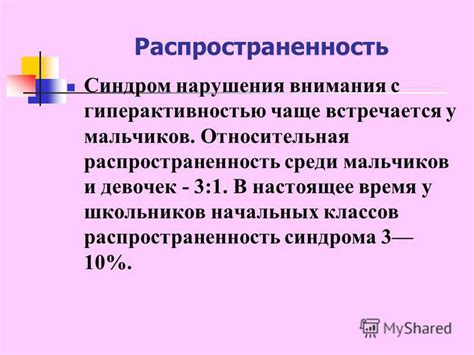 Распространенность

Синдром нарушения внимания с гиперактивностью чаще встречается у мальчиков. Относительная распространенность среди мальчиков и девочек - 3:1. В настоящее время у школьников начальных классов распространенность синдрома 3—10%.

MyShared